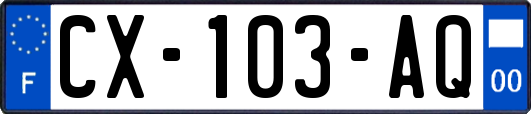 F

CX-103-AQ

00